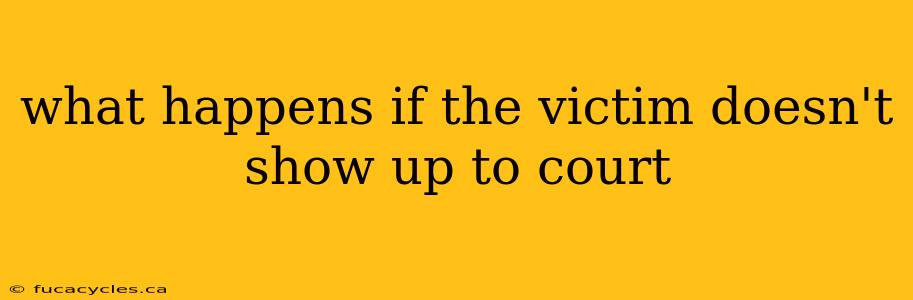 what happens if the victim doesn't show up to court

© fucacycles.ca